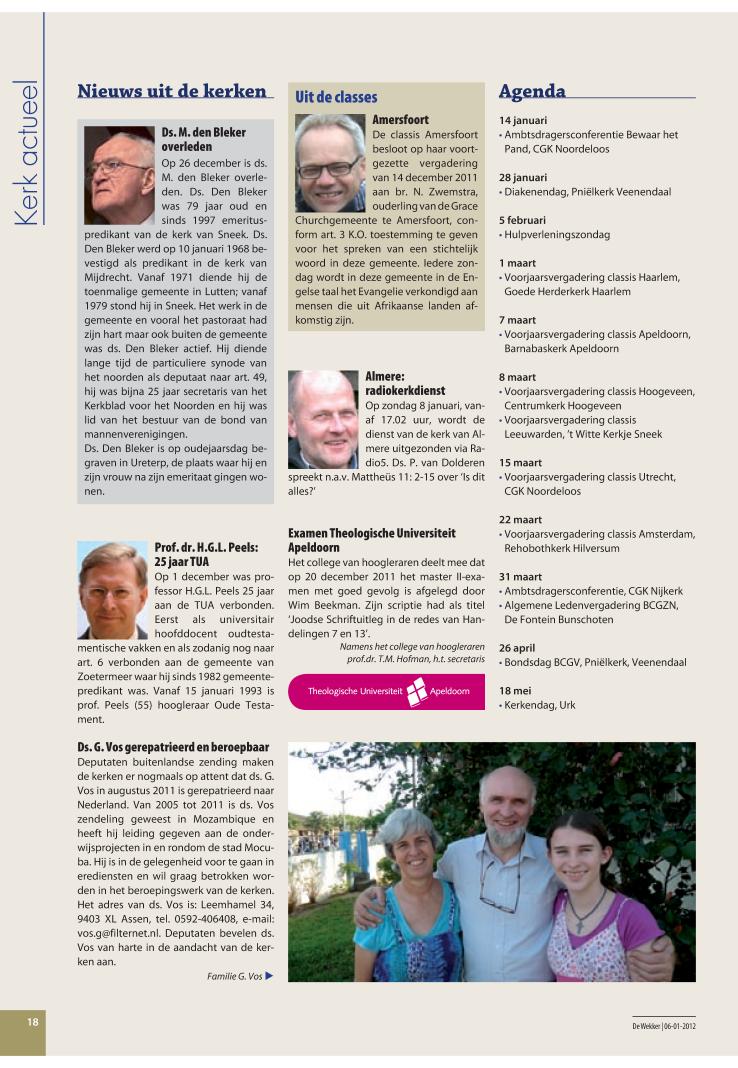 Kerk actueel

Nieuws uit de kerken

Ds. M. den Bleker overleden

Op 26 december is ds. M. den Bleker overleden. Ds. Den Bleker was 79 jaar oud en sinds 1997 emeritus-predikant van de kerk van Sneek. Ds. Den Bleker werd op 10 januari 1968 bevestigd als predikant in de kerk van Mijdrecht. Vanaf 1971 diende hij de toenmalige gemeente in Lutten; vanaf 1979 stond hij in Sneek. Het werk in de gemeente en vooral het pastoraat had zijn hart maar ook buiten de gemeente was ds. Den Bleker actief. Hij diende lange tijd de particuliere synode van het noorden als deputaat naar art. 49, hij was bijna 25 jaar secretaris van het Kerkblad voor het Noorden en hij was lid van het bestuur van de bond van mannenverenigingen.
Ds. Den Bleker is op oudejaarsdag begraven in Ureterp, de plaats waar hij en zijn vrouw na zijn emeritaat gingen wonen.

Prof. dr. H.G.L. Peels: 25 jaar TUA

Op 1 december was professor H.G.L. Peels 25 jaar aan de TUA verbonden. Eerst als universitair hoofddocent oudtestamentische vakken en als zodanig nog naar art. 6 verbonden aan de gemeente van Zoetermeer waar hij sinds 1982 gemeentepredikant was. Vanaf 15 januari 1993 is prof. Peels (55) hoogleraar Oude Testament.

Ds. G. Vos gerepatrieerd en beroepbaar

Deputaten buitenlandse zending maken de kerken er nogmaals op attent dat ds. G. Vos in augustus 2011 is gerepatrieerd naar Nederland. Van 2005 tot 2011 is ds. Vos zendeling geweest in Mozambique en heeft hij leiding gegeven aan de onderwijsprojecten in en rondom de stad Mocuba. Hij is in de gelegenheid voor te gaan in erediensten en wil graag betrokken worden in het beroepingswerk van de kerken. Het adres van ds. Vos is: Leemhamel 34, 9403 XL Assen, tel. 0592-406408, e-mail: vos.g@filternet.nl. Deputaten bevelen ds. Vos van harte in de aandacht van de kerken aan.

Familie G. Vos ▶

Uit de classes

Amersfoort

De classis Amersfoort besloot op haar voortgezette vergadering van 14 december 2011 aan br. N. Zwemstra, ouderling van de Grace Churchgemeente te Amersfoort, conform art. 3 K.O. toestemming te geven voor het spreken van een stichtelijk woord in deze gemeente. Iedere zondag wordt in deze gemeente in de Engelse taal het Evangelie verkondigd aan mensen die uit Afrikaanse landen afkomstig zijn.

Almere: radiokerkdienst

Op zondag 8 januari, vanaf 17.02 uur, wordt de dienst van de kerk van Almere uitgezonden via Radio5. Ds. P. van Dolderen spreekt n.a.v. Mattheüs 11: 2-15 over 'Is dit alles?'

Examen Theologische Universiteit Apeldoorn

Het college van hoogleraren deelt mee dat op 20 december 2011 het master II-examen met goed gevolg is afgelegd door Wim Beekman. Zijn scriptie had als titel 'Joodse Schriftuitleg in de redes van Handelingen 7 en 13'.

Namens het college van hoogleraren
prof.dr. T.M. Hofman, h.t. secretaris

Theologische Universiteit Apeldoorn

Agenda

14 januari
• Ambtsdragersconferentie Bewaar het Pand, CGK Noordeloos

28 januari
• Diakenendag, Pniëlkerk Veenendaal

5 februari
• Hulpverleningszondag

1 maart
• Voorjaarsvergadering classis Haarlem, Goede Herderkerk Haarlem

7 maart
• Voorjaarsvergadering classis Apeldoorn, Barnabaskerk Apeldoorn

8 maart
• Voorjaarsvergadering classis Hoogeveen, Centrumkerk Hoogeveen
• Voorjaarsvergadering classis Leeuwarden, 't Witte Kerkje Sneek

15 maart
• Voorjaarsvergadering classis Utrecht, CGK Noordeloos

22 maart
• Voorjaarsvergadering classis Amsterdam, Rehobothkerk Hilversum

31 maart
• Ambtsdragersconferentie, CGK Nijkerk
• Algemene Ledenvergadering BCGZN, De Fontein Bunschoten

26 april
• Bondsdag BCGV, Pniëlkerk, Veenendaal

18 mei
• Kerkendag, Urk

18

De Wekker | 06-01-2012